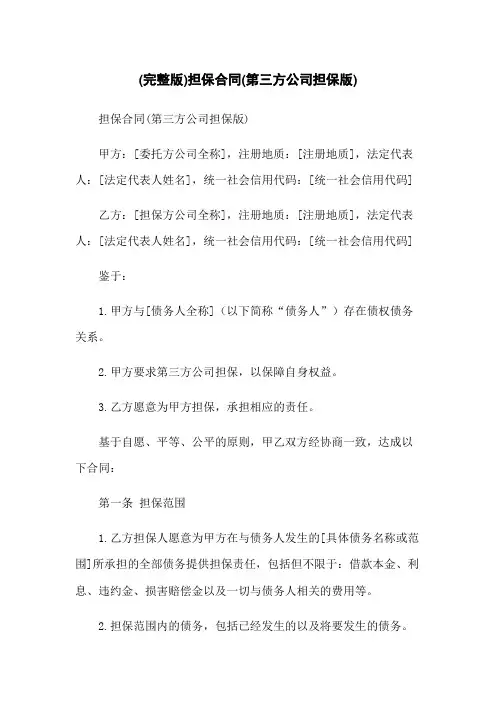 (完整版)担保合同(第三方公司担保版)

担保合同(第三方公司担保版)

甲方：[委托方公司全称]，注册地质：[注册地质]，法定代表人：[法定代表人姓名]，统一社会信用代码：[统一社会信用代码]

乙方：[担保方公司全称]，注册地质：[注册地质]，法定代表人：[法定代表人姓名]，统一社会信用代码：[统一社会信用代码]

鉴于：

1. 甲方与[债务人全称]（以下简称“债务人”）存在债权债务关系。

2. 甲方要求第三方公司担保，以保障自身权益。

3. 乙方愿意为甲方担保，承担相应的责任。

基于自愿、平等、公平的原则，甲乙双方经协商一致，达成以下合同：

第一条 担保范围

1. 乙方担保人愿意为甲方在与债务人发生的[具体债务名称或范围]所承担的全部债务提供担保责任，包括但不限于：借款本金、利息、违约金、损害赔偿金以及一切与债务人相关的费用等。

2. 担保范围内的债务，包括已经发生的以及将要发生的债务。